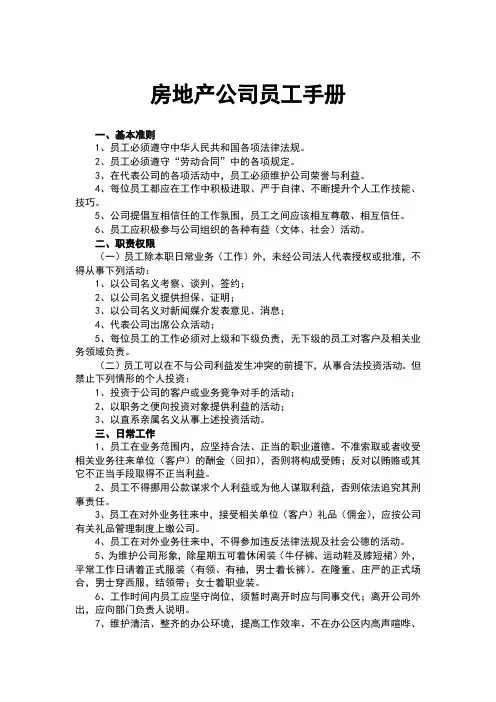 房地产公司员工手册

一、基本准则

1、员工必须遵守中华人民共和国各项法律法规。

2、员工必须遵守“劳动合同”中的各项规定。

3、在代表公司的各项活动中，员工必须维护公司荣誉与利益。

4、每位员工都应在工作中积极进取、严于自律、不断提升个人工作技能、技巧。

5、公司提倡互相信任的工作氛围，员工之间应该相互尊敬、相互信任。

6、员工应积极参与公司组织的各种有益（文体、社会）活动。

二、职责权限

（一）员工除本职日常业务（工作）外，未经公司法人代表授权或批准，不得从事下列活动：

1、以公司名义考察、谈判、签约；

2、以公司名义提供担保、证明；

3、以公司名义对新闻媒介发表意见、消息；

4、代表公司出席公众活动；

5、每位员工的工作必须对上级和下级负责，无下级的员工对客户及相关业务领域负责。

（二）员工可以在不与公司利益发生冲突的前提下，从事合法投资活动，但禁止下列情形的个人投资：

1、投资于公司的客户或业务竞争对手的活动；

2、以职务之便向投资对象提供利益的活动；

3、以直系亲属名义从事上述投资活动。

三、日常工作

1、员工在业务范围内，应坚持合法、正当的职业道德。不准索取或者收受相关业务往来单位（客户）的酬金（回扣），否则将构成受贿；反对以贿赂或其它不正当手段取得不正当利益。

2、员工不得挪用公款谋求个人利益或为他人谋取利益，否则依法追究其刑事责任。

3、员工在对外业务往来中，接受相关单位（客户）礼品（佣金），应按公司有关礼品管理制度上缴公司。

4、员工在对外业务往来中，不得参加违反法律法规及社会公德的活动。

5、为维护公司形象，除星期五可着休闲装（牛仔裤、运动鞋及膝短裙）外，平常工作日请着正式服装（有领、有袖，男士着长裤）。在隆重、庄严的正式场合，男士穿西服，结领带；女士着职业装。

6、工作时间内员工应坚守岗位，须暂时离开时应与同事交代；离开公司外出，应向部门负责人说明。

7、维护清洁、整齐的办公环境，提高工作效率。不在办公区内高声喧哗、